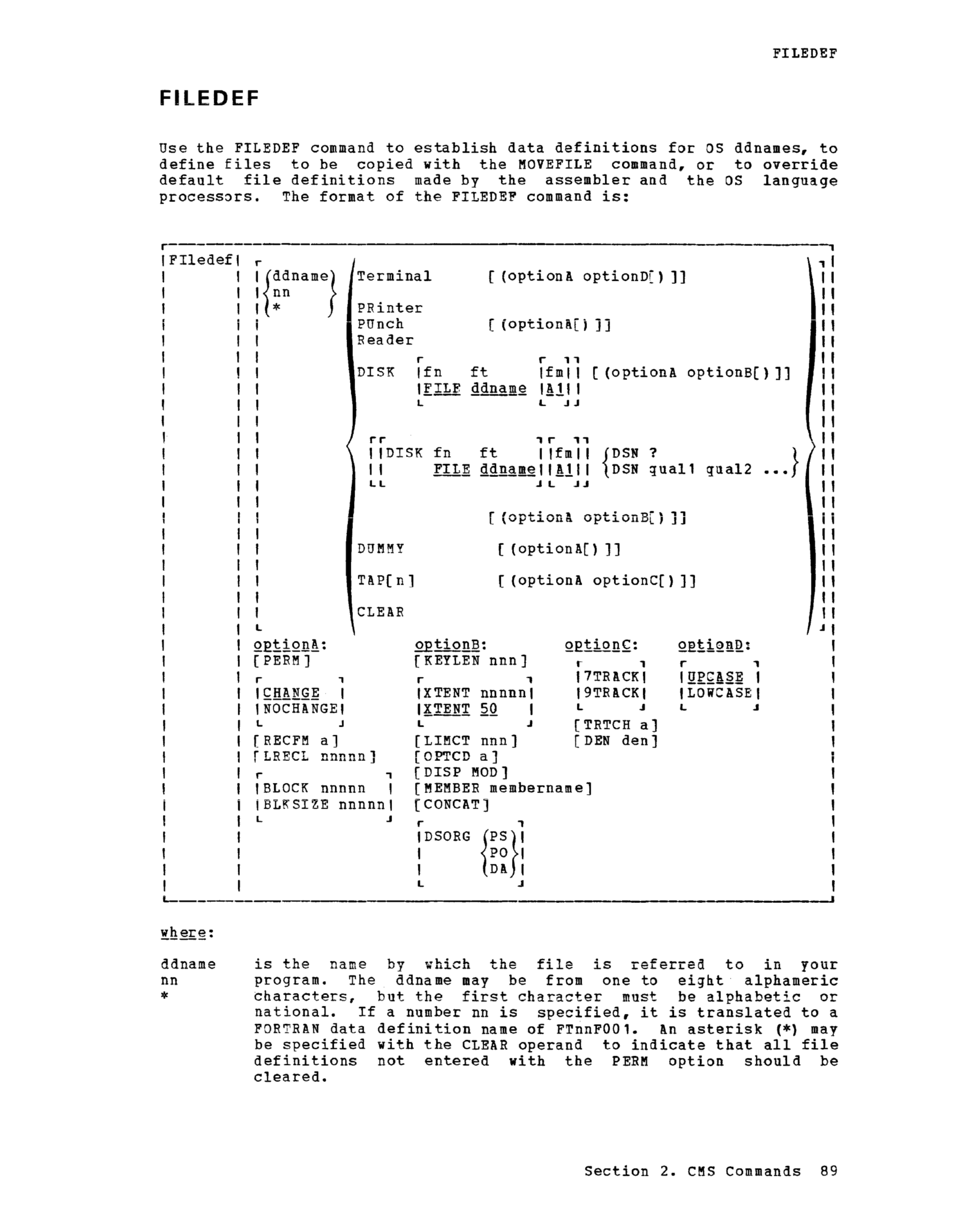 FILEDEF

FILEDEF

Use the FILEDEF command to establish data definitions for OS ddnames, to define files to be copied with the MOVEFILE command, or to override default file definitions made by the assembler and the OS language processors. The format of the FILEDEF command is:

FIledef
ddname
nn
*
Terminal [(optionA optionD[)]]
PRinter
PUnch [(optionA[)]]
Reader
DISK fn ft fm [(optionA optionB[)]]
FILE ddname A1
DISK fn ft fm DSN ?
FILE ddname A1 DSN qual1 qual2 ...
[(optionA optionB[)]]
DUMMY [(optionA[)]]
TAP[n] [(optionA optionC[)]]
CLEAR

optionA:
[PERM]
CHANGE
NOCHANGE
[RECFM a]
[LRECL nnnnn]
BLOCK nnnnn
BLKSIZE nnnnn

optionB:
[KEYLEN nnn]
XTENT nnnnn
XTENT 50
[LIMCT nnn]
[OPTCD a]
[DISP MOD]
[MEMBER membername]
[CONCAT]
DSORG PS
PO
DA

optionC:
7TRACK
9TRACK
[TRTCH a]
[DEN den]

optionD:
UPCASE
LOWCASE

where:

ddname
nn
*
is the name by which the file is referred to in your program. The ddname may be from one to eight alphameric characters, but the first character must be alphabetic or national. If a number nn is specified, it is translated to a FORTRAN data definition name of FTnnF001. An asterisk (*) may be specified with the CLEAR operand to indicate that all file definitions not entered with the PERM option should be cleared.

Section 2. CMS Commands 89